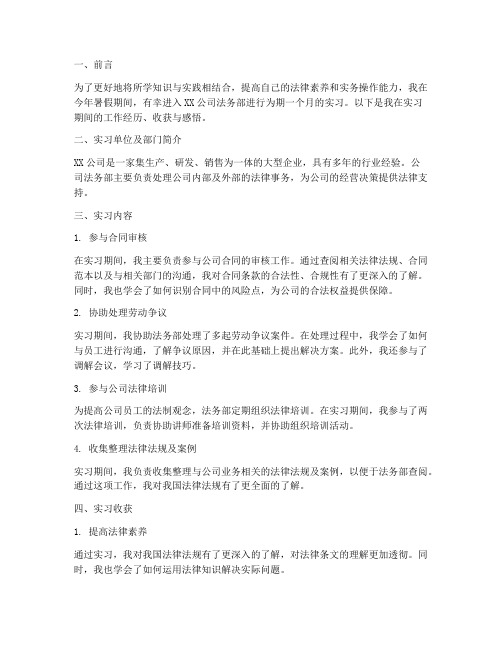 一、前言

为了更好地将所学知识与实践相结合，提高自己的法律素养和实务操作能力，我在今年暑假期间，有幸进入XX公司法务部进行为期一个月的实习。以下是我在实习期间的工作经历、收获与感悟。

二、实习单位及部门简介

XX公司是一家集生产、研发、销售为一体的大型企业，具有多年的行业经验。公司法务部主要负责处理公司内部及外部的法律事务，为公司的经营决策提供法律支持。

三、实习内容

1. 参与合同审核

在实习期间，我主要负责参与公司合同的审核工作。通过查阅相关法律法规、合同范本以及与相关部门的沟通，我对合同条款的合法性、合规性有了更深入的了解。同时，我也学会了如何识别合同中的风险点，为公司的合法权益提供保障。

2. 协助处理劳动争议

实习期间，我协助法务部处理了多起劳动争议案件。在处理过程中，我学会了如何与员工进行沟通，了解争议原因，并在此基础上提出解决方案。此外，我还参与了调解会议，学习了调解技巧。

3. 参与公司法律培训

为提高公司员工的法制观念，法务部定期组织法律培训。在实习期间，我参与了两次法律培训，负责协助讲师准备培训资料，并协助组织培训活动。

4. 收集整理法律法规及案例

实习期间，我负责收集整理与公司业务相关的法律法规及案例，以便于法务部查阅。通过这项工作，我对我国法律法规有了更全面的了解。

四、实习收获

1. 提高法律素养

通过实习，我对我国法律法规有了更深入的了解，对法律条文的理解更加透彻。同时，我也学会了如何运用法律知识解决实际问题。